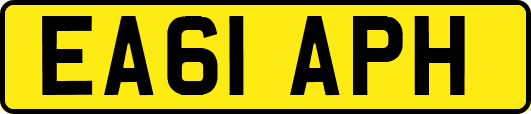 EA61 APH